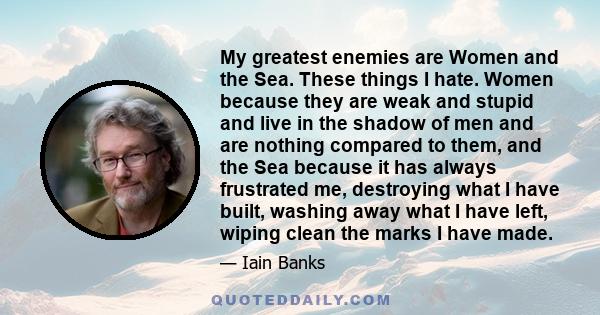 My greatest enemies are Women and the Sea. These things I hate. Women because they are weak and stupid and live in the shadow of men and are nothing compared to them, and the Sea because it has always frustrated me, destroying what I have built, washing away what I have left, wiping clean the marks I have made.

— Iain Banks

QUOTEDDAILY.COM